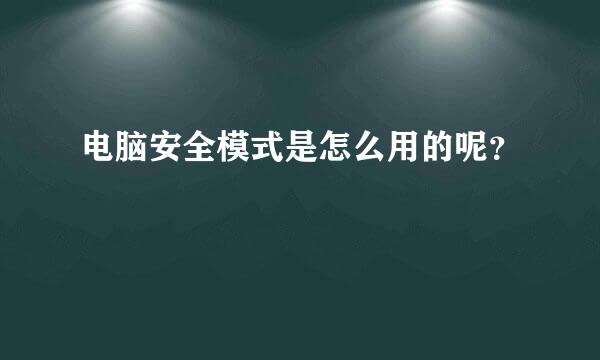 电脑安全模式是怎么用的呢?